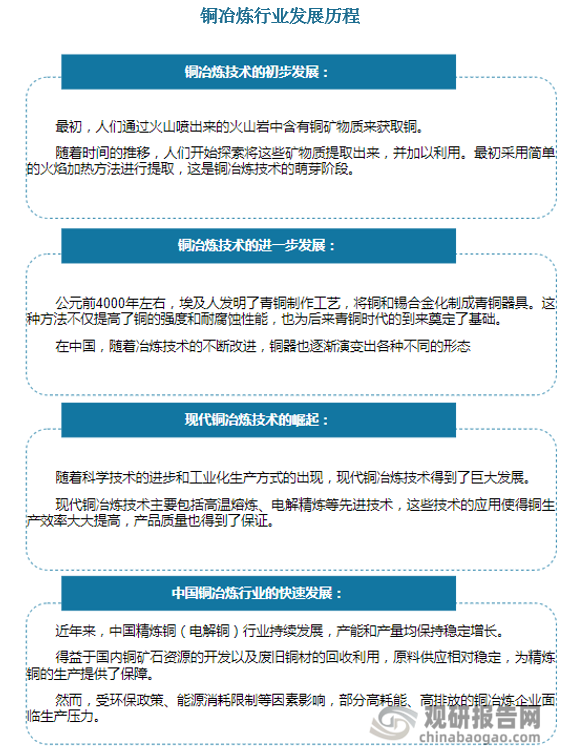 铜冶炼行业发展历程

铜冶炼技术的初步发展：

最初，人们通过火山喷出来的火山岩中含有铜矿物质来获取铜。

随着时间的推移，人们开始探索将这些矿物质提取出来，并加以利用。最初采用简单的火焰加热方法进行提取，这是铜冶炼技术的萌芽阶段。

铜冶炼技术的进一步发展：

公元前4000年左右，埃及人发明了青铜制作工艺，将铜和锡合金化制成青铜器具。这种方法不仅提高了铜的强度和耐腐蚀性能，也为后来青铜时代的到来奠定了基础。

在中国，随着冶炼技术的不断改进，铜器也逐渐演变出各种不同的形态

现代铜冶炼技术的崛起：

随着科学技术的进步和工业化生产方式的出现，现代铜冶炼技术得到了巨大发展。

现代铜冶炼技术主要包括高温熔炼、电解精炼等先进技术，这些技术的应用使得铜生产效率大大提高，产品质量也得到了保证。

中国铜冶炼行业的快速发展：

近年来，中国精炼铜（电解铜）行业持续发展，产能和产量均保持稳定增长。

得益于国内铜矿石资源的开发以及废旧铜材的回收利用，原料供应相对稳定，为精炼铜的生产提供了保障。

然而，受环保政策、能源消耗限制等因素影响，部分高耗能、高排放的铜冶炼企业面临生产压力。

观研报告网
chinabaogao.com